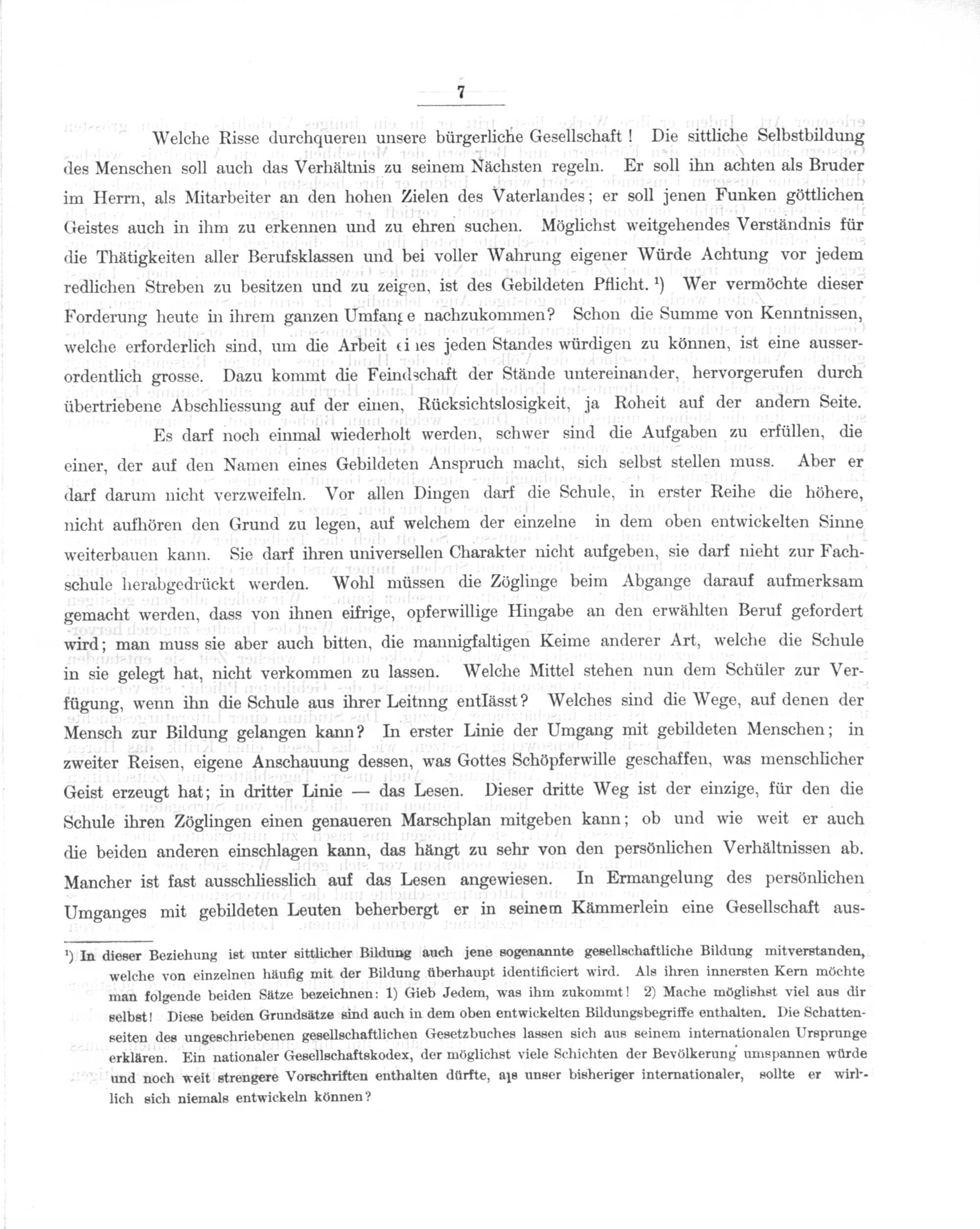 7

Welche Risse durchqueren unsere bürgerliche Gesellschaft! Die sittliche Selbstbildung des Menschen soll auch das Verhältnis zu seinem Nächsten regeln. Er soll ihn achten als Bruder im Herrn, als Mitarbeiter an den hohen Zielen des Vaterlandes; er soll jenen Funken göttlichen Geistes auch in ihm zu erkennen und zu ehren suchen. Möglichst weitgehendes Verständnis für die Thätigkeiten aller Berufsklassen und bei voller Wahrung eigener Würde Achtung vor jedem redlichen Streben zu besitzen und zu zeigen, ist des Gebildeten Pflicht.¹) Wer vermöchte dieser Forderung heute in ihrem ganzen Umfange nachzukommen? Schon die Summe von Kenntnissen, welche erforderlich sind, um die Arbeit eines jeden Standes würdigen zu können, ist eine ausserordentlich grosse. Dazu kommt die Feindschaft der Stände untereinander, hervorgerufen durch übertriebene Abschliessung auf der einen, Rücksichtslosigkeit, ja Roheit auf der andern Seite.

Es darf noch einmal wiederholt werden, schwer sind die Aufgaben zu erfüllen, die einer, der auf den Namen eines Gebildeten Anspruch macht, sich selbst stellen muss. Aber er darf darum nicht verzweifeln. Vor allen Dingen darf die Schule, in erster Reihe die höhere, nicht aufhören den Grund zu legen, auf welchem der einzelne in dem oben entwickelten Sinne weiterbauen kann. Sie darf ihren universellen Charakter nicht aufgeben, sie darf nieht zur Fachschule herabgedrückt werden. Wohl müssen die Zöglinge beim Abgange darauf aufmerksam gemacht werden, dass von ihnen eifrige, opferwillige Hingabe an den erwählten Beruf gefordert wird; man muss sie aber auch bitten, die mannigfaltigen Keime anderer Art, welche die Schule in sie gelegt hat, nicht verkommen zu lassen. Welche Mittel stehen nun dem Schüler zur Verfügung, wenn ihn die Schule aus ihrer Leitnng entlässt? Welches sind die Wege, auf denen der Mensch zur Bildung gelangen kann? In erster Linie der Umgang mit gebildeten Menschen; in zweiter Reisen, eigene Anschauung dessen, was Gottes Schöpferwille geschaffen, was menschlicher Geist erzeugt hat; in dritter Linie — das Lesen. Dieser dritte Weg ist der einzige, für den die Schule ihren Zöglingen einen genaueren Marschplan mitgeben kann; ob und wie weit er auch die beiden anderen einschlagen kann, das hängt zu sehr von den persönlichen Verhältnissen ab. Mancher ist fast ausschliesslich auf das Lesen angewiesen. In Ermangelung des persönlichen Umganges mit gebildeten Leuten beherbergt er in seinem Kämmerlein eine Gesellschaft aus-

¹) In dieser Beziehung ist unter sittlicher Bildung auch jene sogenannte gesellschaftliche Bildung mitverstanden, welche von einzelnen häufig mit der Bildung überhaupt identificiert wird. Als ihren innersten Kern möchte man folgende beiden Sätze bezeichnen: 1) Gieb Jedem, was ihm zukommt! 2) Mache möglishst viel aus dir selbst! Diese beiden Grundsätze sind auch in dem oben entwickelten Bildungsbegriffe enthalten. Die Schattenseiten des ungeschriebenen gesellschaftlichen Gesetzbuches lassen sich aus seinem internationalen Ursprunge erklären. Ein nationaler Gesellschaftskodex, der möglichst viele Schichten der Bevölkerung umspannen würde und noch weit strengere Vorschriften enthalten dürfte, als unser bisheriger internationaler, sollte er wirklich sich niemals entwickeln können?